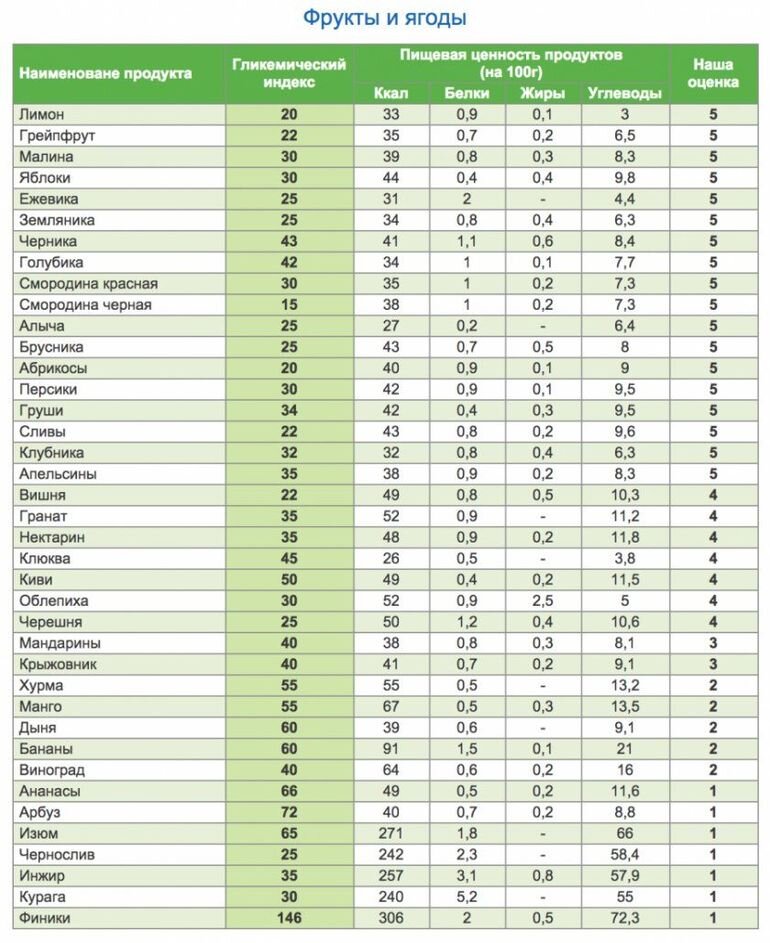 Фрукты и ягоды

| Наименоване продукта | Гликемический индекс | Пищевая ценность продуктов (на 100г) Ккал | Белки | Жиры | Углеводы | Наша оценка |
|---|---|---|---|---|---|---|
| Лимон | 20 | 33 | 0,9 | 0,1 | 3 | 5 |
| Грейпфрут | 22 | 35 | 0,7 | 0,2 | 6,5 | 5 |
| Малина | 30 | 39 | 0,8 | 0,3 | 8,3 | 5 |
| Яблоки | 30 | 44 | 0,4 | 0,4 | 9,8 | 5 |
| Ежевика | 25 | 31 | 2 | - | 4,4 | 5 |
| Земляника | 25 | 34 | 0,8 | 0,4 | 6,3 | 5 |
| Черника | 43 | 41 | 1,1 | 0,6 | 8,4 | 5 |
| Голубика | 42 | 34 | 1 | 0,1 | 7,7 | 5 |
| Смородина красная | 30 | 35 | 1 | 0,2 | 7,3 | 5 |
| Смородина черная | 15 | 38 | 1 | 0,2 | 7,3 | 5 |
| Алыча | 25 | 27 | 0,2 | - | 6,4 | 5 |
| Брусника | 25 | 43 | 0,7 | 0,5 | 8 | 5 |
| Абрикосы | 20 | 40 | 0,9 | 0,1 | 9 | 5 |
| Персики | 30 | 42 | 0,9 | 0,1 | 9,5 | 5 |
| Груши | 34 | 42 | 0,4 | 0,3 | 9,5 | 5 |
| Сливы | 22 | 43 | 0,8 | 0,2 | 9,6 | 5 |
| Клубника | 32 | 32 | 0,8 | 0,4 | 6,3 | 5 |
| Апельсины | 35 | 38 | 0,9 | 0,2 | 8,3 | 5 |
| Вишня | 22 | 49 | 0,8 | 0,5 | 10,3 | 4 |
| Гранат | 35 | 52 | 0,9 | - | 11,2 | 4 |
| Нектарин | 35 | 48 | 0,9 | 0,2 | 11,8 | 4 |
| Клюква | 45 | 26 | 0,5 | - | 3,8 | 4 |
| Киви | 50 | 49 | 0,4 | 0,2 | 11,5 | 4 |
| Облепиха | 30 | 52 | 0,9 | 2,5 | 5 | 4 |
| Черешня | 25 | 50 | 1,2 | 0,4 | 10,6 | 4 |
| Мандарины | 40 | 38 | 0,8 | 0,3 | 8,1 | 3 |
| Крыжовник | 40 | 41 | 0,7 | 0,2 | 9,1 | 3 |
| Хурма | 55 | 55 | 0,5 | - | 13,2 | 2 |
| Манго | 55 | 67 | 0,5 | 0,3 | 13,5 | 2 |
| Дыня | 60 | 39 | 0,6 | - | 9,1 | 2 |
| Бананы | 60 | 91 | 1,5 | 0,1 | 21 | 2 |
| Виноград | 40 | 64 | 0,6 | 0,2 | 16 | 2 |
| Ананасы | 66 | 49 | 0,5 | 0,2 | 11,6 | 1 |
| Арбуз | 72 | 40 | 0,7 | 0,2 | 8,8 | 1 |
| Изюм | 65 | 271 | 1,8 | - | 66 | 1 |
| Чернослив | 25 | 242 | 2,3 | - | 58,4 | 1 |
| Инжир | 35 | 257 | 3,1 | 0,8 | 57,9 | 1 |
| Курага | 30 | 240 | 5,2 | - | 55 | 1 |
| Финики | 146 | 306 | 2 | 0,5 | 72,3 | 1 |